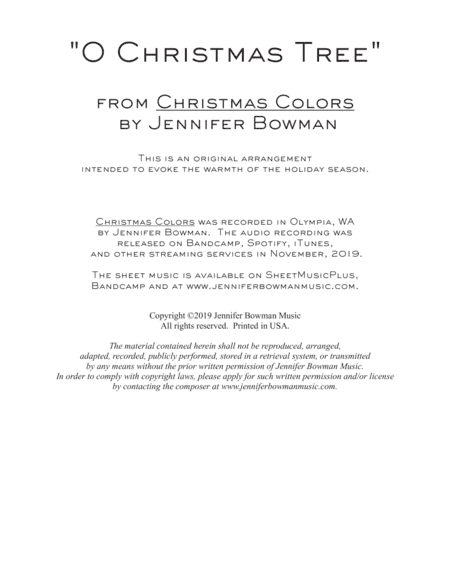 "O Christmas Tree"

from Christmas Colors
by Jennifer Bowman

This is an original arrangement intended to evoke the warmth of the holiday season.

Christmas Colors was recorded in Olympia, WA by Jennifer Bowman. The audio recording was released on Bandcamp, Spotify, iTunes, and other streaming services in November, 2019.

The sheet music is available on SheetMusicPlus, Bandcamp and at www.jenniferbowmanmusic.com.

Copyright ©2019 Jennifer Bowman Music
All rights reserved. Printed in USA.

The material contained herein shall not be reproduced, arranged, adapted, recorded, publicly performed, stored in a retrieval system, or transmitted by any means without the prior written permission of Jennifer Bowman Music. In order to comply with copyright laws, please apply for such written permission and/or license by contacting the composer at www.jenniferbowmanmusic.com.